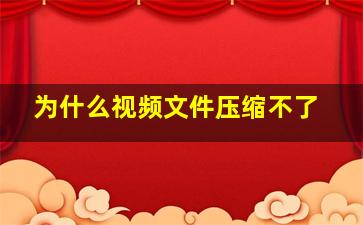 为什么视频文件压缩不了